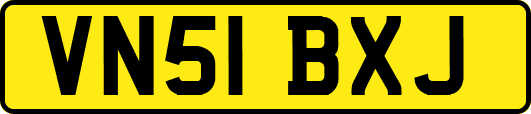 VN51 BXJ